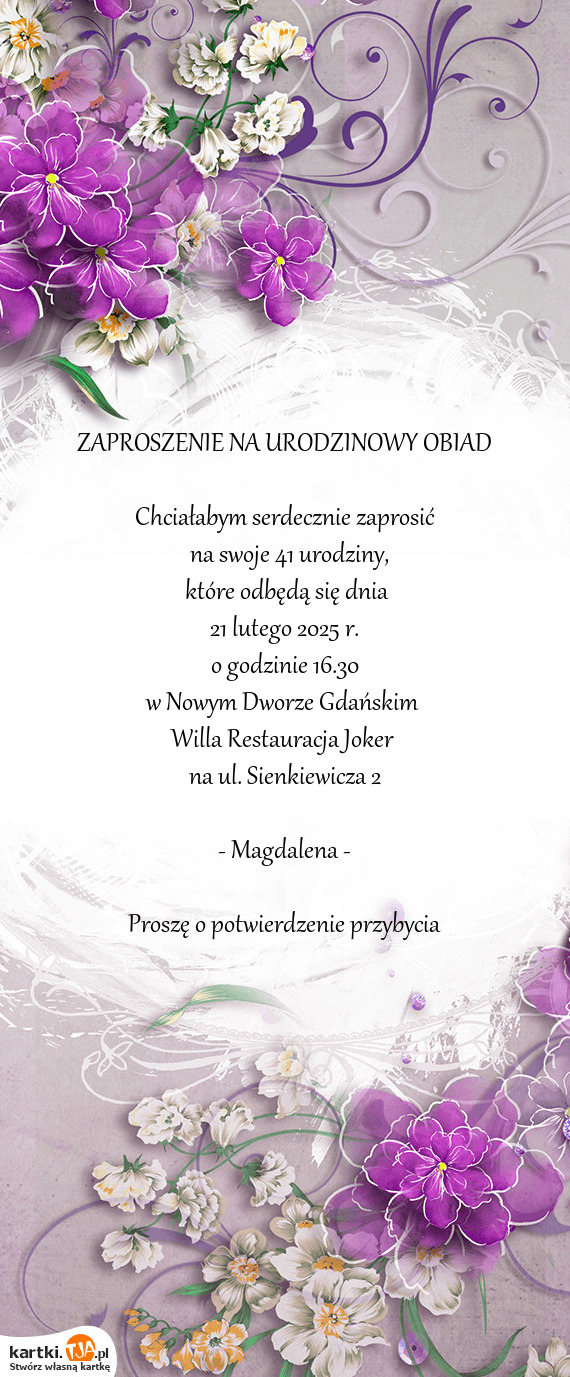 ZAPROSZENIE NA URODZINOWY OBIAD

Chciałabym serdecznie zaprosić
na swoje 41 urodziny,
które odbędą się dnia
21 lutego 2025 r.
o godzinie 16.30
w Nowym Dworze Gdańskim
Willa Restauracja Joker
na ul. Sienkiewicza 2

- Magdalena -

Proszę o potwierdzenie przybycia

kartki.TJA.pl
Stwórz własną kartkę